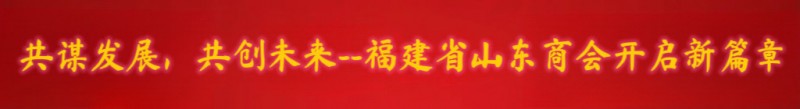 共谋发展，共创未来--福建省山东商会开启新篇章